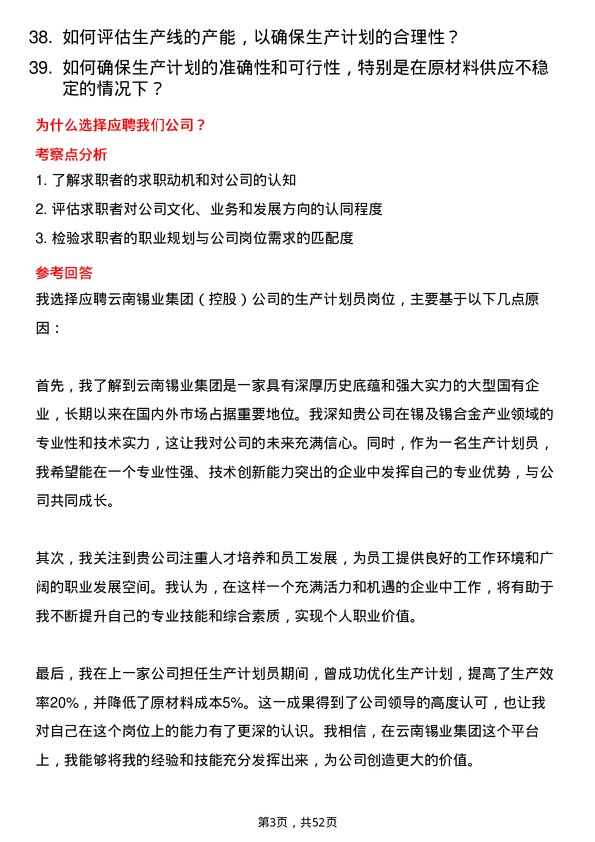 38. 如何评估生产线的产能，以确保生产计划的合理性？

39. 如何确保生产计划的准确性和可行性，特别是在原材料供应不稳定的情况下？

为什么选择应聘我们公司？

考察点分析

1. 了解求职者的求职动机和对公司的认知

2. 评估求职者对公司文化、业务和发展方向的认同程度

3. 检验求职者的职业规划与公司岗位需求的匹配度

参考回答

我选择应聘云南锡业集团（控股）公司的生产计划员岗位，主要基于以下几点原因：

首先，我了解到云南锡业集团是一家具有深厚历史底蕴和强大实力的大型国有企业，长期以来在国内外市场占据重要地位。我深知贵公司在锡及锡合金产业领域的专业性和技术实力，这让我对公司的未来充满信心。同时，作为一名生产计划员，我希望能在一个专业性强、技术创新能力突出的企业中发挥自己的专业优势，与公司共同成长。

其次，我关注到贵公司注重人才培养和员工发展，为员工提供良好的工作环境和广阔的职业发展空间。我认为，在这样一个充满活力和机遇的企业中工作，将有助于我不断提升自己的专业技能和综合素质，实现个人职业价值。

最后，我在上一家公司担任生产计划员期间，曾成功优化生产计划，提高了生产效率20%，并降低了原材料成本5%。这一成果得到了公司领导的高度认可，也让我对自己在这个岗位上的能力有了更深的认识。我相信，在云南锡业集团这个平台上，我能够将我的经验和技能充分发挥出来，为公司创造更大的价值。

第3页，共52页